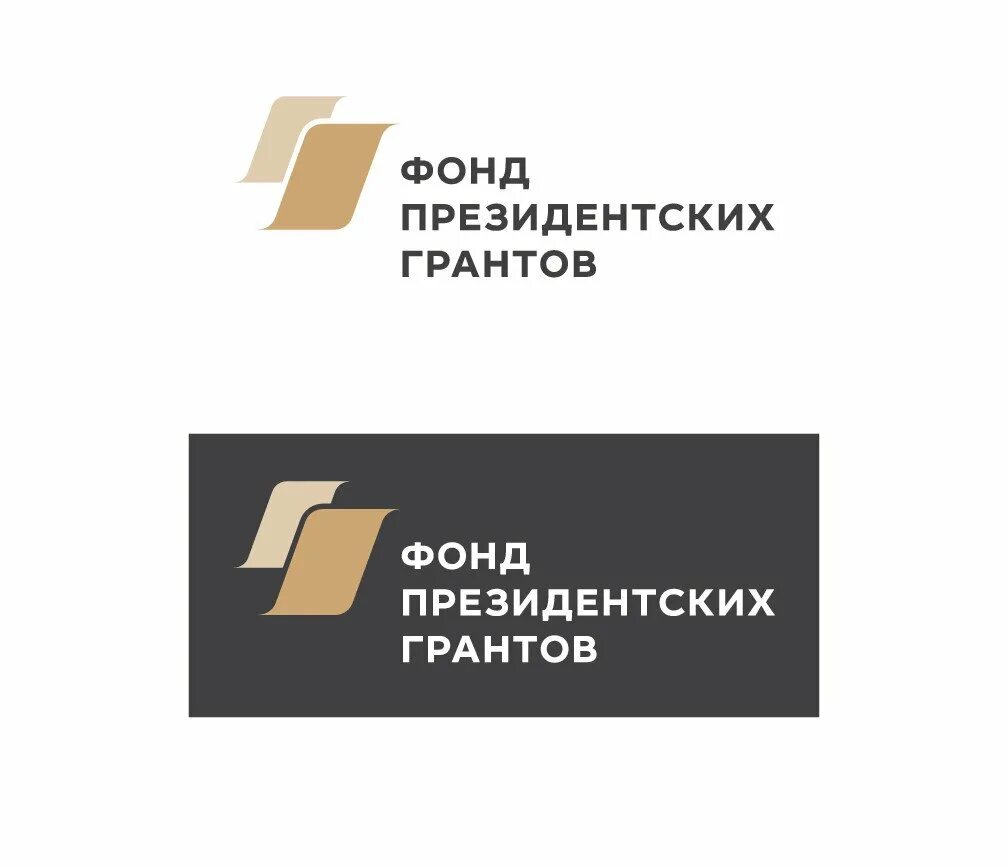 ФОНД
ПРЕЗИДЕНТСКИХ
ГРАНТОВ

ФОНД
ПРЕЗИДЕНТСКИХ
ГРАНТОВ